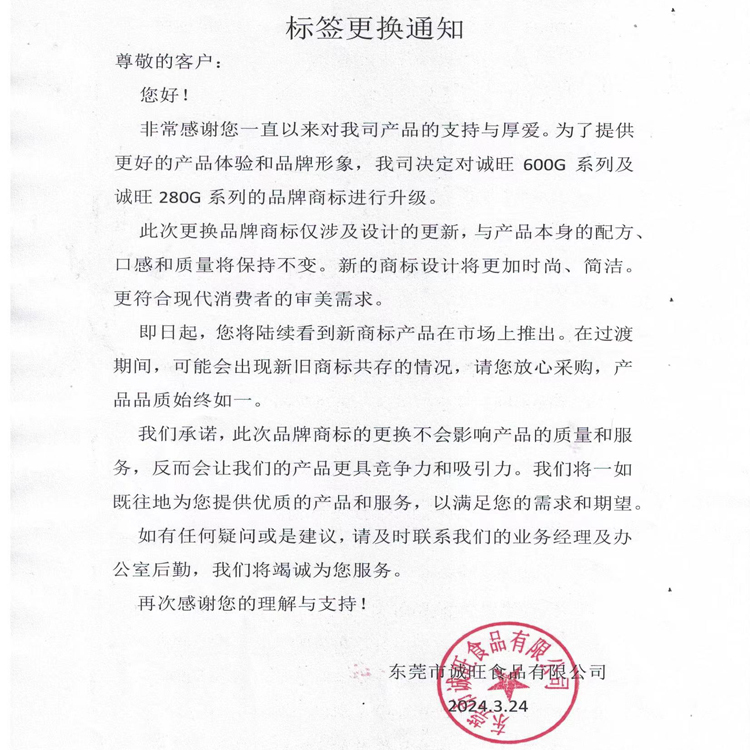 标签更换通知

尊敬的客户：

您好！

非常感谢您一直以来对我司产品的支持与厚爱。为了提供更好的产品体验和品牌形象，我司决定对诚旺 600G 系列及诚旺 280G 系列的品牌商标进行升级。

此次更换品牌商标仅涉及设计的更新，与产品本身的配方、口感和质量将保持不变。新的商标设计将更加时尚、简洁。更符合现代消费者的审美需求。

即日起，您将陆续看到新商标产品在市场上推出。在过渡期间，可能会出现新旧商标共存的情况，请您放心采购，产品品质始终如一。

我们承诺，此次品牌商标的更换不会影响产品的质量和服务，反而会让我们的产品更具竞争力和吸引力。我们将一如既往地为您提供优质的产品和服务，以满足您的需求和期望。

如有任何疑问或是建议，请及时联系我们的业务经理及办公室后勤，我们将竭诚为您服务。

再次感谢您的理解与支持！

东莞市诚旺食品有限公司

2024.3.24

东莞市诚旺食品有限公司